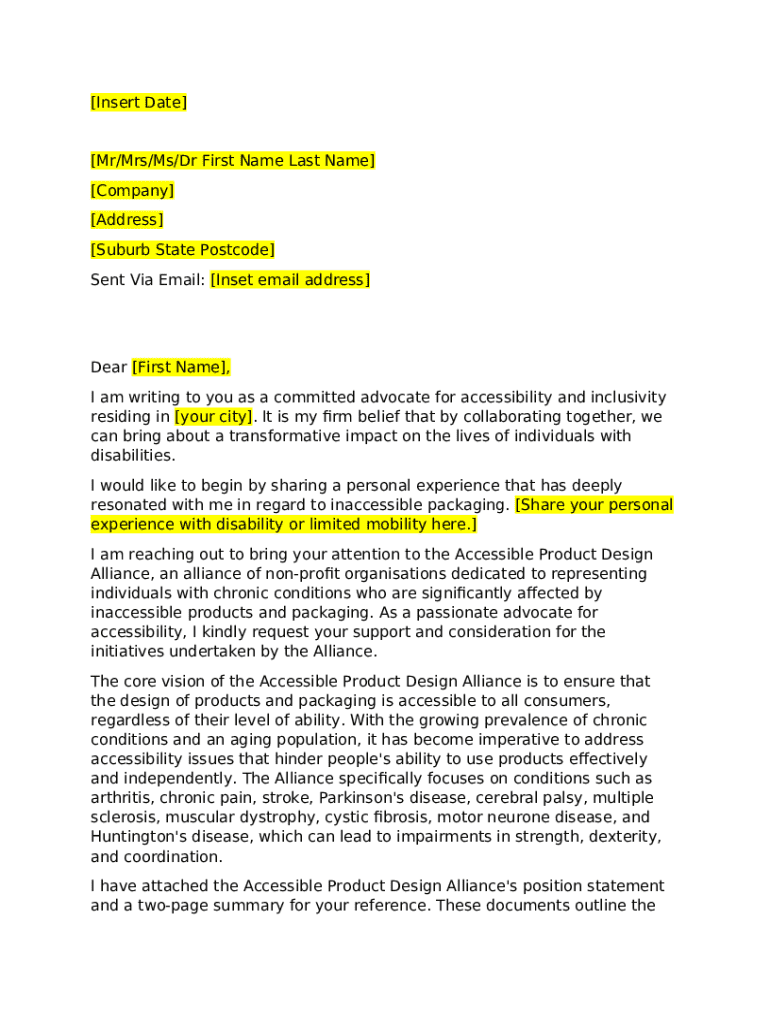 [Insert Date]

[Mr/Mrs/Ms/Dr First Name Last Name]

[Company]

[Address]

[Suburb State Postcode]

Sent Via Email: [Inset email address]

Dear [First Name],

I am writing to you as a committed advocate for accessibility and inclusivity residing in [your city]. It is my firm belief that by collaborating together, we can bring about a transformative impact on the lives of individuals with disabilities.

I would like to begin by sharing a personal experience that has deeply resonated with me in regard to inaccessible packaging. [Share your personal experience with disability or limited mobility here.]

I am reaching out to bring your attention to the Accessible Product Design Alliance, an alliance of non-profit organisations dedicated to representing individuals with chronic conditions who are significantly affected by inaccessible products and packaging. As a passionate advocate for accessibility, I kindly request your support and consideration for the initiatives undertaken by the Alliance.

The core vision of the Accessible Product Design Alliance is to ensure that the design of products and packaging is accessible to all consumers, regardless of their level of ability. With the growing prevalence of chronic conditions and an aging population, it has become imperative to address accessibility issues that hinder people's ability to use products effectively and independently. The Alliance specifically focuses on conditions such as arthritis, chronic pain, stroke, Parkinson's disease, cerebral palsy, multiple sclerosis, muscular dystrophy, cystic fibrosis, motor neurone disease, and Huntington's disease, which can lead to impairments in strength, dexterity, and coordination.

I have attached the Accessible Product Design Alliance's position statement and a two-page summary for your reference. These documents outline the